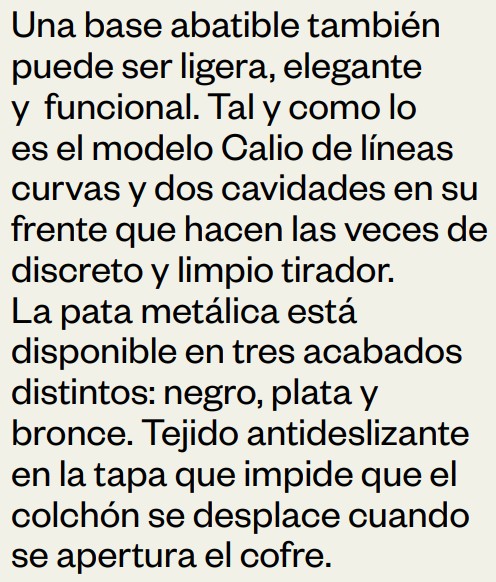 Una base abatible también puede ser ligera, elegante y funcional. Tal y como lo es el modelo Calio de líneas curvas y dos cavidades en su frente que hacen las veces de discreto y limpio tirador.

La pata metálica está disponible en tres acabados distintos: negro, plata y bronce. Tejido antideslizante en la tapa que impide que el colchón se desplace cuando se apertura el cofre.